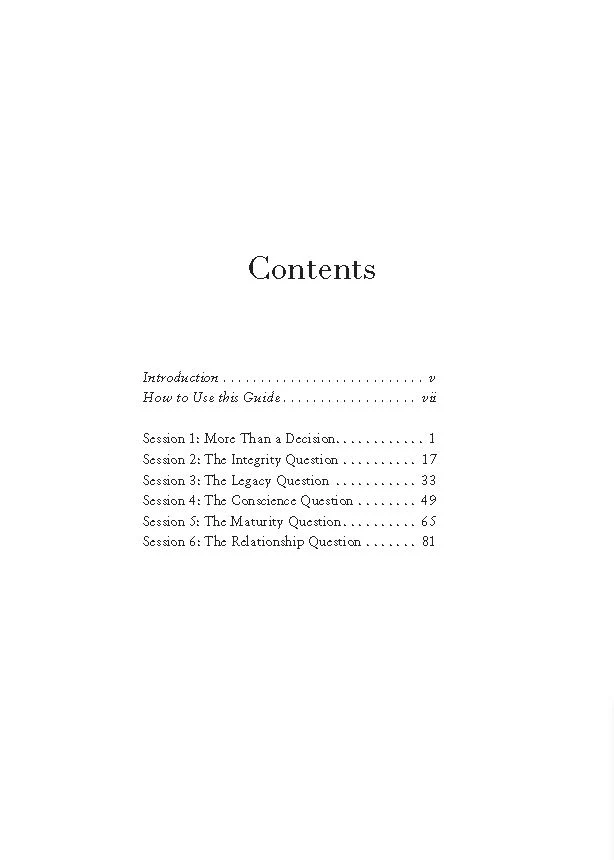 Contents

Introduction v
How to Use this Guide vii

Session 1: More Than a Decision 1
Session 2: The Integrity Question 17
Session 3: The Legacy Question 33
Session 4: The Conscience Question 49
Session 5: The Maturity Question 65
Session 6: The Relationship Question 81